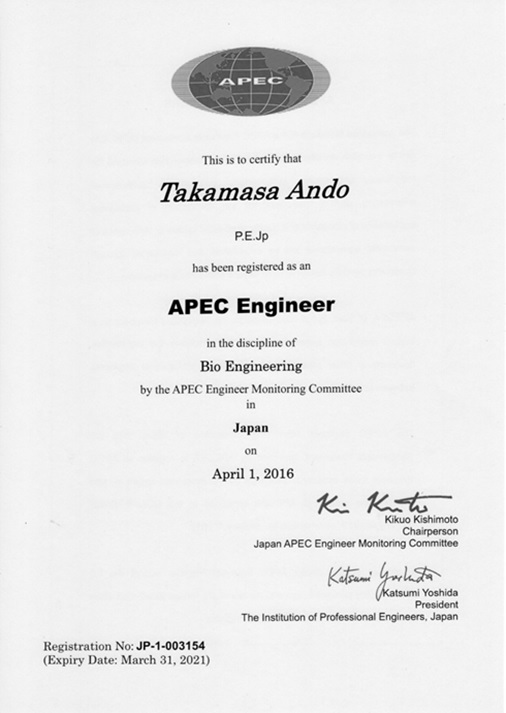 APEC

This is to certify that

Takamasa Ando

P.E.Jp

has been registered as an

APEC Engineer

in the discipline of

Bio Engineering

by the APEC Engineer Monitoring Committee in

Japan

on

April 1, 2016

Kikuo Kishimoto
Kikuo Kishimoto
Chairperson
Japan APEC Engineer Monitoring Committee

Katsumi Yoshida
Katsumi Yoshida
President
The Institution of Professional Engineers, Japan

Registration No: JP-1-003154
(Expiry Date: March 31, 2021)